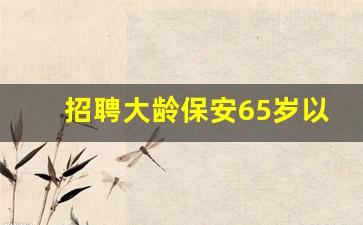 招聘大龄保安65岁以